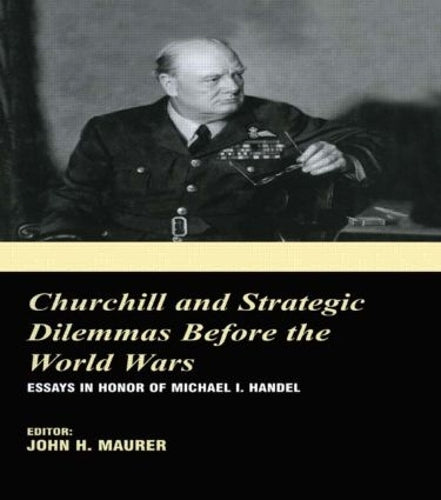 Churchill and Strategic Dilemmas Before the World Wars

ESSAYS IN HONOR OF MICHAEL I. HANDEL

EDITOR:
JOHN H. MAURER